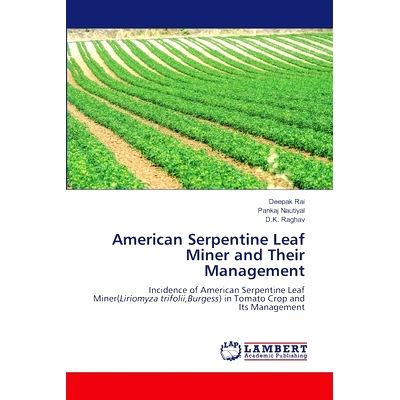 Deepak Rai
Pankaj Nautiyal
D.K. Raghav

American Serpentine Leaf Miner and Their Management

Incidence of American Serpentine Leaf Miner(Liriomyza trifolii,Burgess) in Tomato Crop and Its Management

LAP
LAMBERT
Academic Publishing